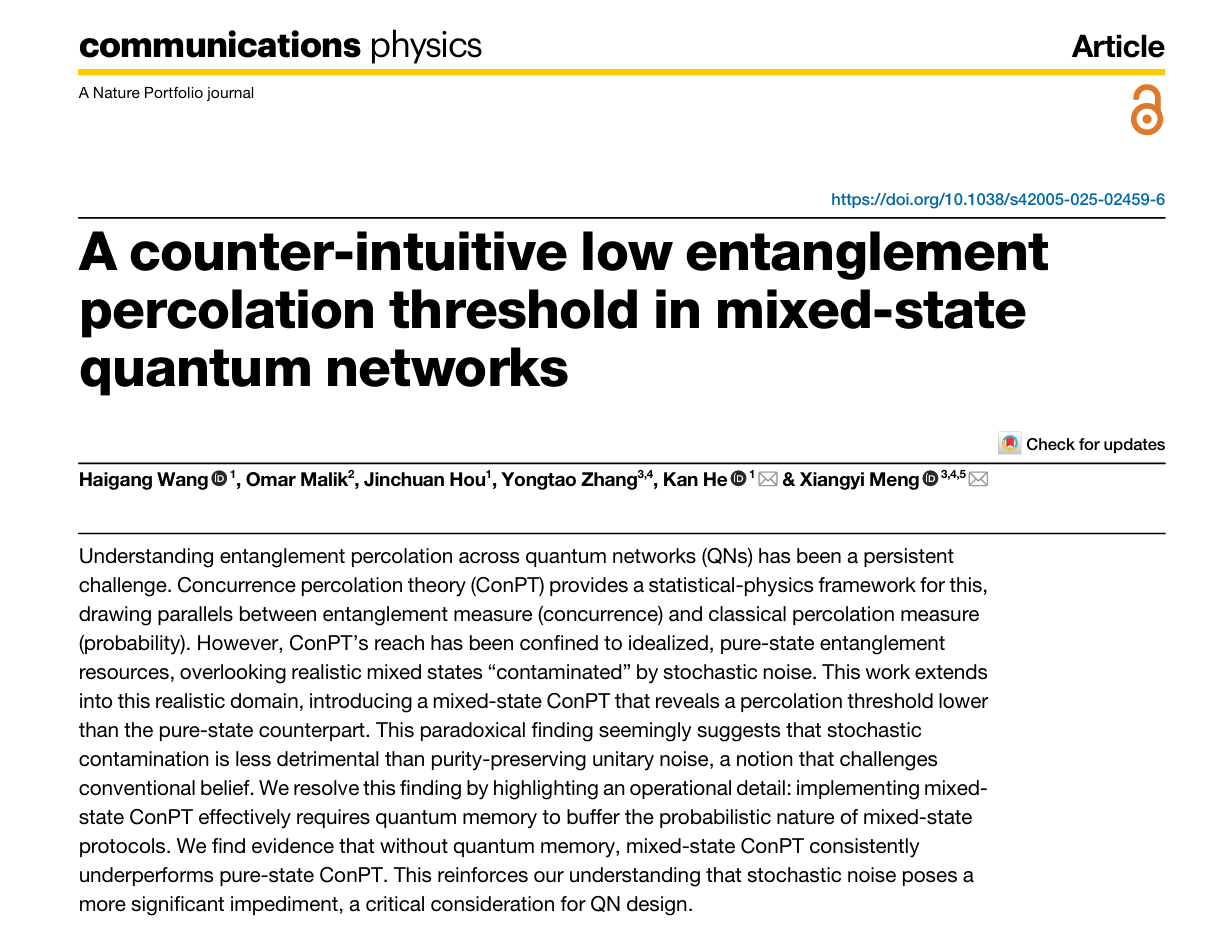 communications physics

Article

A Nature Portfolio journal

https://doi.org/10.1038/s42005-025-02459-6

A counter-intuitive low entanglement percolation threshold in mixed-state quantum networks

Check for updates

Haigang Wang $^{1}$, Omar Malik$^{2}$, Jinchuan Hou$^{1}$, Yongtao Zhang$^{3,4}$, Kan He $^{1}$ & Xiangyi Meng $^{3,4,5}$

Understanding entanglement percolation across quantum networks (QNs) has been a persistent challenge. Concurrence percolation theory (ConPT) provides a statistical-physics framework for this, drawing parallels between entanglement measure (concurrence) and classical percolation measure (probability). However, ConPT's reach has been confined to idealized, pure-state entanglement resources, overlooking realistic mixed states "contaminated" by stochastic noise. This work extends into this realistic domain, introducing a mixed-state ConPT that reveals a percolation threshold lower than the pure-state counterpart. This paradoxical finding seemingly suggests that stochastic contamination is less detrimental than purity-preserving unitary noise, a notion that challenges conventional belief. We resolve this finding by highlighting an operational detail: implementing mixed-state ConPT effectively requires quantum memory to buffer the probabilistic nature of mixed-state protocols. We find evidence that without quantum memory, mixed-state ConPT consistently underperforms pure-state ConPT. This reinforces our understanding that stochastic noise poses a more significant impediment, a critical consideration for QN design.